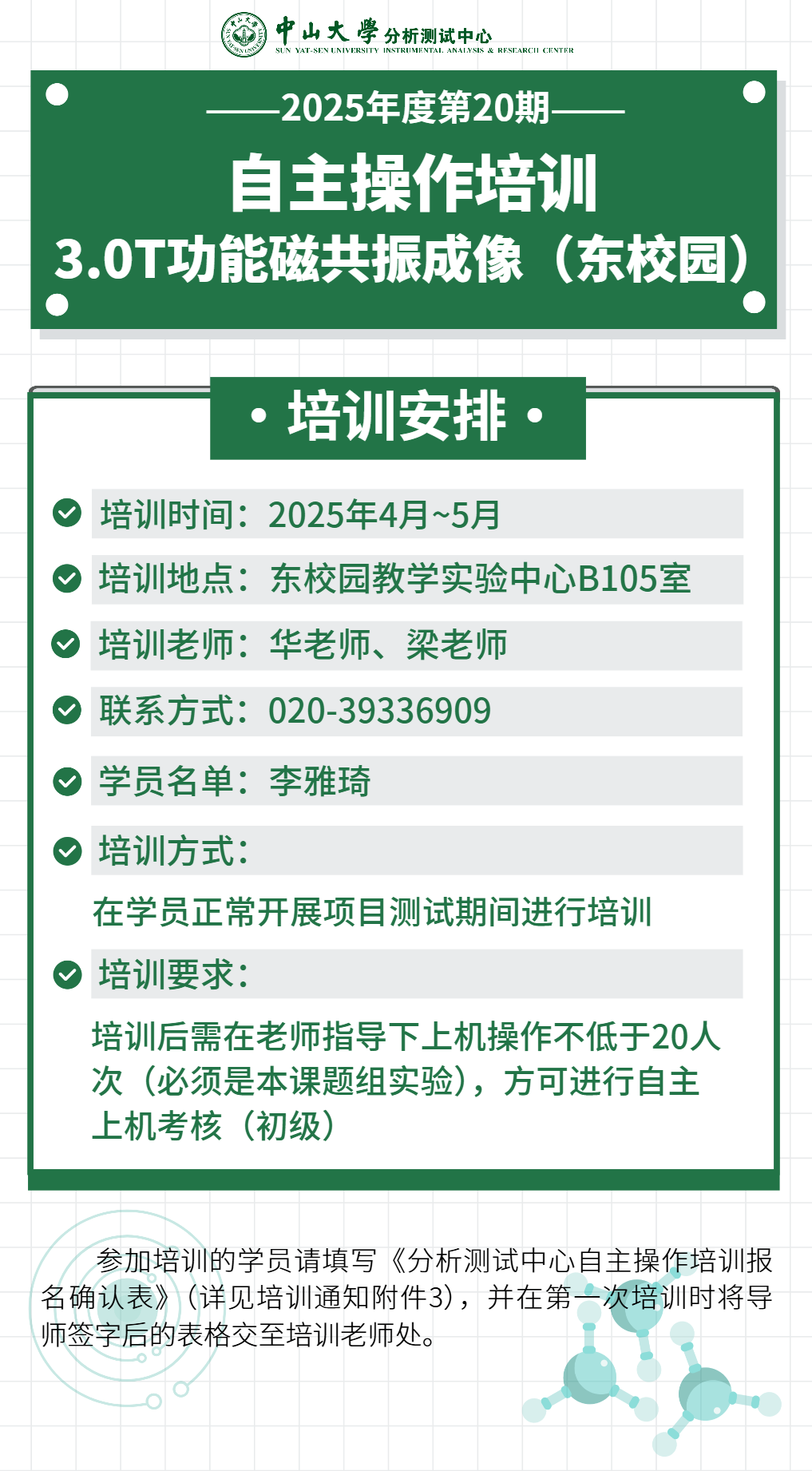 中山大學 分析测试中心
SUN YAT-SEN UNIVERSITY INSTRUMENTAL ANALYSIS & RESEARCH CENTER

——2025年度第20期——
自主操作培训
3.0T功能磁共振成像（东校园）

· 培训安排 ·

培训时间：2025年4月~5月

培训地点：东校园教学实验中心B105室

培训老师：华老师、梁老师

联系方式：020-39336909

学员名单：李雅琦

培训方式：
在学员正常开展项目测试期间进行培训

培训要求：
培训后需在老师指导下上机操作不低于20人次（必须是本课题组实验），方可进行自主上机考核（初级）

参加培训的学员请填写《分析测试中心自主操作培训报名确认表》（详见培训通知附件3），并在第一次培训时将导师签字后的表格交至培训老师处。